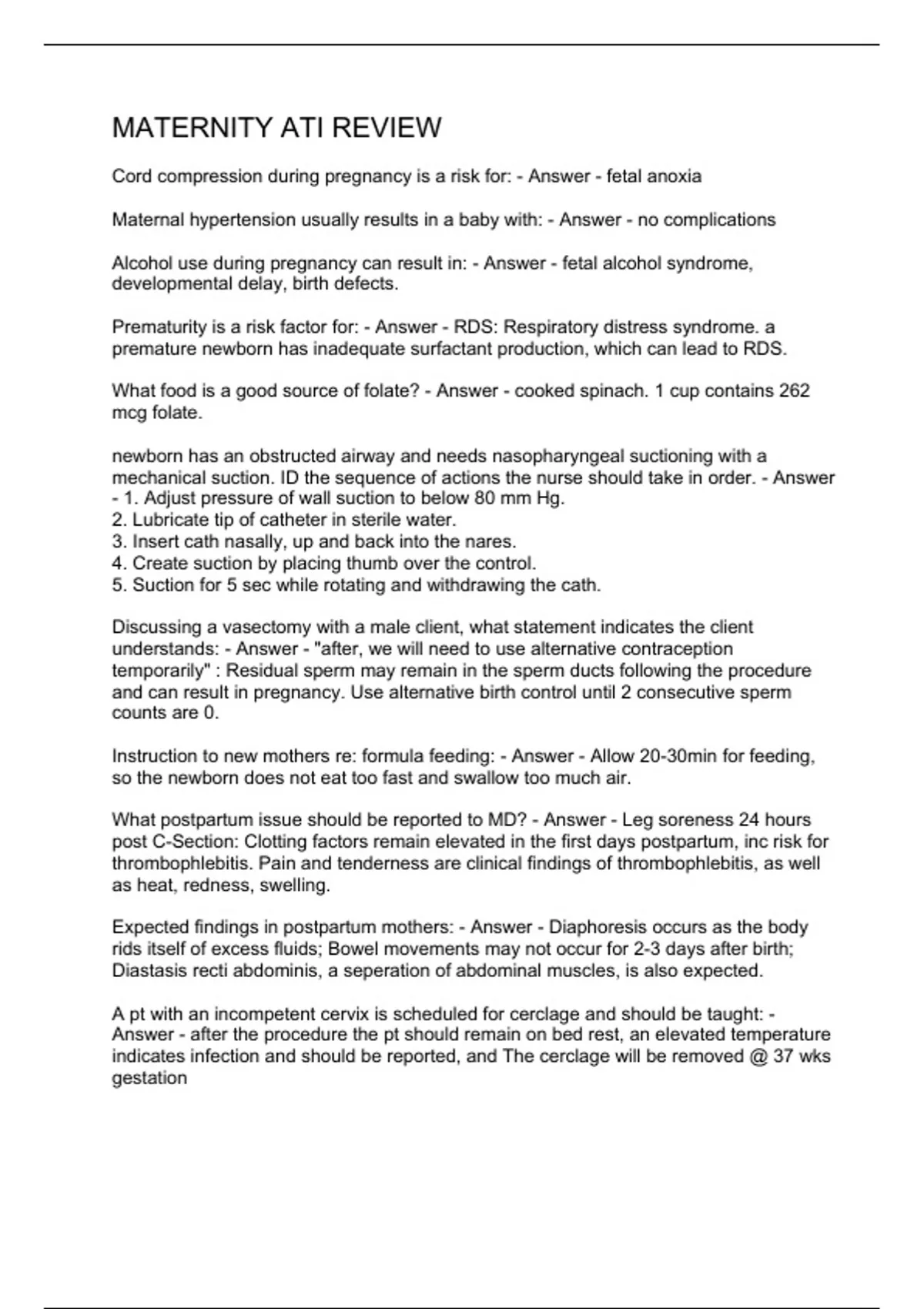 MATERNITY ATI REVIEW

Cord compression during pregnancy is a risk for: - Answer - fetal anoxia

Maternal hypertension usually results in a baby with: - Answer - no complications

Alcohol use during pregnancy can result in: - Answer - fetal alcohol syndrome, developmental delay, birth defects.

Prematurity is a risk factor for: - Answer - RDS: Respiratory distress syndrome. a premature newborn has inadequate surfactant production, which can lead to RDS.

What food is a good source of folate? - Answer - cooked spinach. 1 cup contains 262 mcg folate.

newborn has an obstructed airway and needs nasopharyngeal suctioning with a mechanical suction. ID the sequence of actions the nurse should take in order. - Answer - 1. Adjust pressure of wall suction to below 80 mm Hg.
2. Lubricate tip of catheter in sterile water.
3. Insert cath nasally, up and back into the nares.
4. Create suction by placing thumb over the control.
5. Suction for 5 sec while rotating and withdrawing the cath.

Discussing a vasectomy with a male client, what statement indicates the client understands: - Answer - "after, we will need to use alternative contraception temporarily" : Residual sperm may remain in the sperm ducts following the procedure and can result in pregnancy. Use alternative birth control until 2 consecutive sperm counts are 0.

Instruction to new mothers re: formula feeding: - Answer - Allow 20-30min for feeding, so the newborn does not eat too fast and swallow too much air.

What postpartum issue should be reported to MD? - Answer - Leg soreness 24 hours post C-Section: Clotting factors remain elevated in the first days postpartum, inc risk for thrombophlebitis. Pain and tenderness are clinical findings of thrombophlebitis, as well as heat, redness, swelling.

Expected findings in postpartum mothers: - Answer - Diaphoresis occurs as the body rids itself of excess fluids; Bowel movements may not occur for 2-3 days after birth; Diastasis recti abdominis, a seperation of abdominal muscles, is also expected.

A pt with an incompetent cervix is scheduled for cerclage and should be taught: - Answer - after the procedure the pt should remain on bed rest, an elevated temperature indicates infection and should be reported, and The cerclage will be removed @ 37 wks gestation